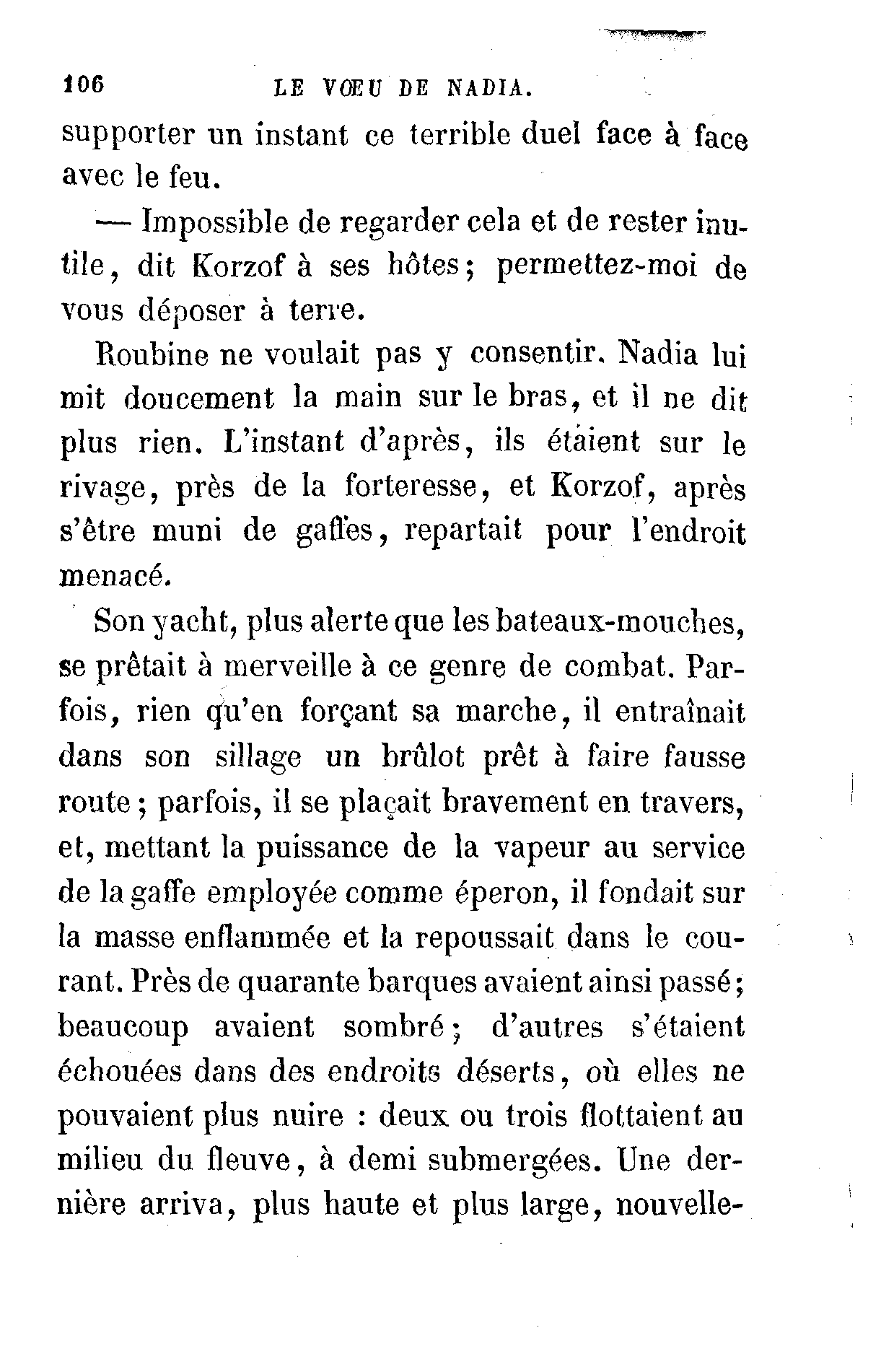 106 LE VŒU DE NADIA.

supporter un instant ce terrible duel face à face avec le feu.

— Impossible de regarder cela et de rester inutile, dit Korzof à ses hôtes; permettez-moi de vous déposer à terre.

Roubine ne voulait pas y consentir. Nadia lui mit doucement la main sur le bras, et il ne dit plus rien. L'instant d'après, ils étaient sur le rivage, près de la forteresse, et Korzof, après s'être muni de gaffes, repartait pour l'endroit menacé.

Son yacht, plus alerte que les bateaux-mouches, se prêtait à merveille à ce genre de combat. Parfois, rien qu'en forçant sa marche, il entraînait dans son sillage un brûlot prêt à faire fausse route; parfois, il se plaçait bravement en travers, et, mettant la puissance de la vapeur au service de la gaffe employée comme éperon, il fondait sur la masse enflammée et la repoussait dans le courant. Près de quarante barques avaient ainsi passé; beaucoup avaient sombré; d'autres s'étaient échouées dans des endroits déserts, où elles ne pouvaient plus nuire : deux ou trois flottaient au milieu du fleuve, à demi submergées. Une dernière arriva, plus haute et plus large, nouvelle-